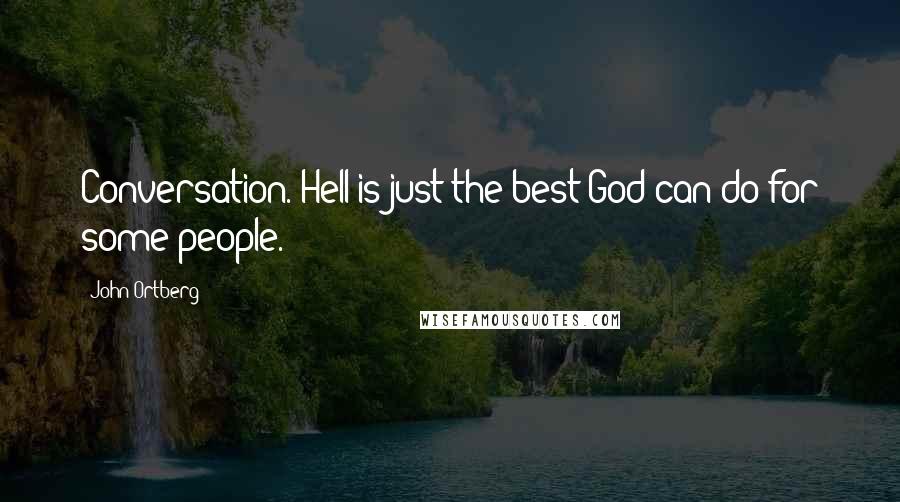 Conversation. Hell is just the best God can do for some people.

John Ortberg

WISEFAMOUSQUOTES.COM